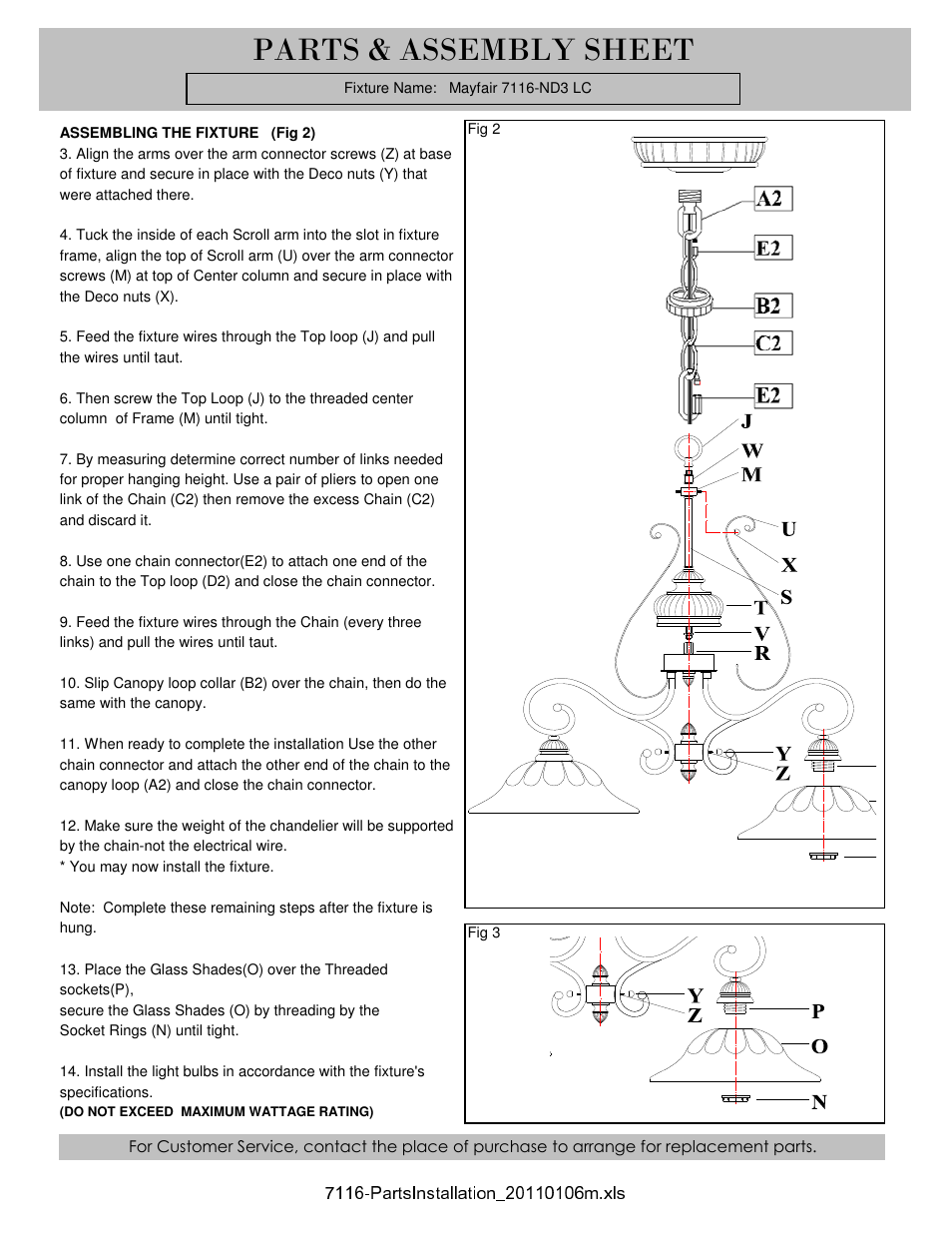 PARTS & ASSEMBLY SHEET

Fixture Name: Mayfair 7116-ND3 LC

ASSEMBLING THE FIXTURE (Fig 2)
3. Align the arms over the arm connector screws (Z) at base of fixture and secure in place with the Deco nuts (Y) that were attached there.

4. Tuck the inside of each Scroll arm into the slot in fixture frame, align the top of Scroll arm (U) over the arm connector screws (M) at top of Center column and secure in place with the Deco nuts (X).

5. Feed the fixture wires through the Top loop (J) and pull the wires until taut.

6. Then screw the Top Loop (J) to the threaded center column of Frame (M) until tight.

7. By measuring determine correct number of links needed for proper hanging height. Use a pair of pliers to open one link of the Chain (C2) then remove the excess Chain (C2) and discard it.

8. Use one chain connector(E2) to attach one end of the chain to the Top loop (D2) and close the chain connector.

9. Feed the fixture wires through the Chain (every three links) and pull the wires until taut.

10. Slip Canopy loop collar (B2) over the chain, then do the same with the canopy.

11. When ready to complete the installation Use the other chain connector and attach the other end of the chain to the canopy loop (A2) and close the chain connector.

12. Make sure the weight of the chandelier will be supported by the chain-not the electrical wire.
* You may now install the fixture.

Note: Complete these remaining steps after the fixture is hung.

13. Place the Glass Shades(O) over the Threaded sockets(P),
secure the Glass Shades (O) by threading by the Socket Rings (N) until tight.

14. Install the light bulbs in accordance with the fixture's specifications.
(DO NOT EXCEED MAXIMUM WATTAGE RATING)

Fig 2
A2
E2
B2
C2
E2
J
W
M
U
X
S
T
V
R
Y
Z

Fig 3
Y
Z
P
O
N

For Customer Service, contact the place of purchase to arrange for replacement parts.

7116-PartsInstallation_20110106m.xls